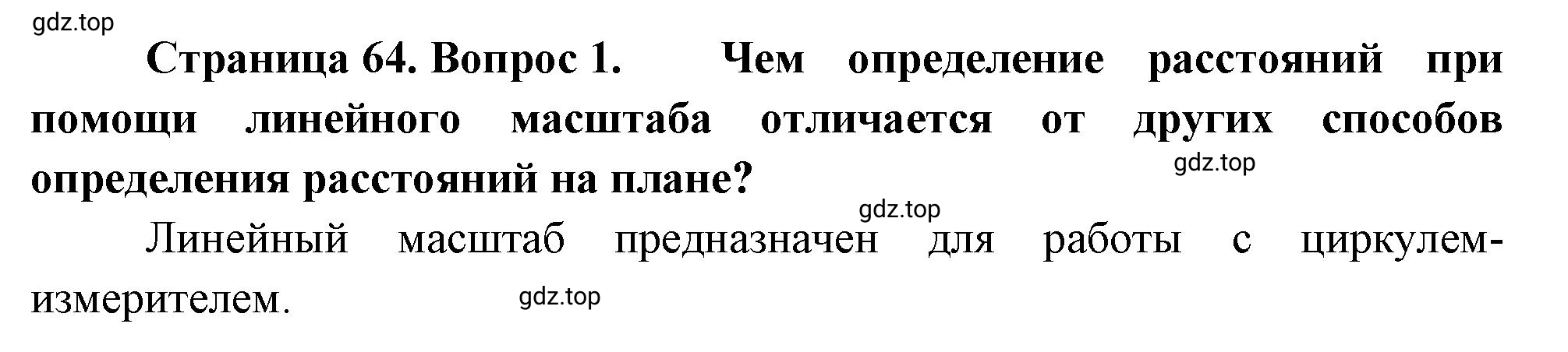 gdz.top

Страница 64. Вопрос 1. Чем определение расстояний при помощи линейного масштаба отличается от других способов определения расстояний на плане?

gdz.top

gdz.top

Линейный масштаб предназначен для работы с циркулем-измерителем.

gdz.top